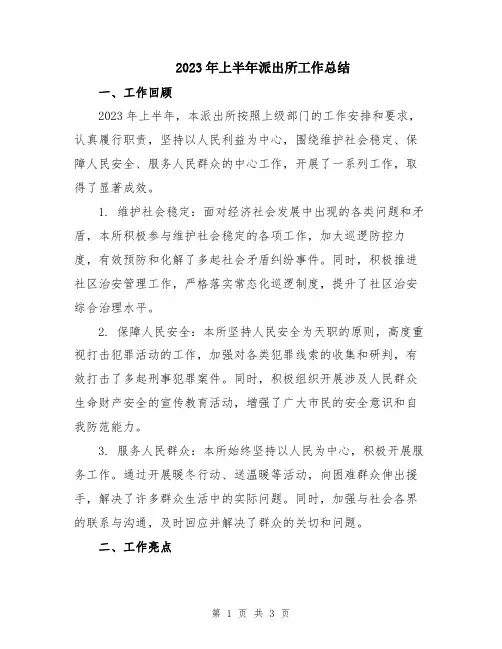 2023年上半年派出所工作总结

一、工作回顾

2023年上半年，本派出所按照上级部门的工作安排和要求，认真履行职责，坚持以人民利益为中心，围绕维护社会稳定、保障人民安全、服务人民群众的中心工作，开展了一系列工作，取得了显著成效。

1. 维护社会稳定：面对经济社会发展中出现的各类问题和矛盾，本所积极参与维护社会稳定的各项工作，加大巡逻防控力度，有效预防和化解了多起社会矛盾纠纷事件。同时，积极推进社区治安管理工作，严格落实常态化巡逻制度，提升了社区治安综合治理水平。

2. 保障人民安全：本所坚持人民安全为天职的原则，高度重视打击犯罪活动的工作，加强对各类犯罪线索的收集和研判，有效打击了多起刑事犯罪案件。同时，积极组织开展涉及人民群众生命财产安全的宣传教育活动，增强了广大市民的安全意识和自我防范能力。

3. 服务人民群众：本所始终坚持以人民为中心，积极开展服务工作。通过开展暖冬行动、送温暖等活动，向困难群众伸出援手，解决了许多群众生活中的实际问题。同时，加强与社会各界的联系与沟通，及时回应并解决了群众的关切和问题。

二、工作亮点

第 1 页 共 3 页